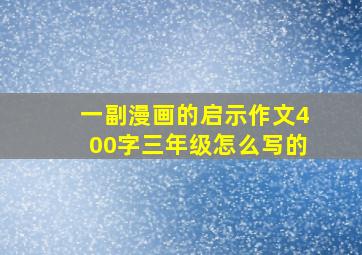 一副漫画的启示作文400字三年级怎么写的